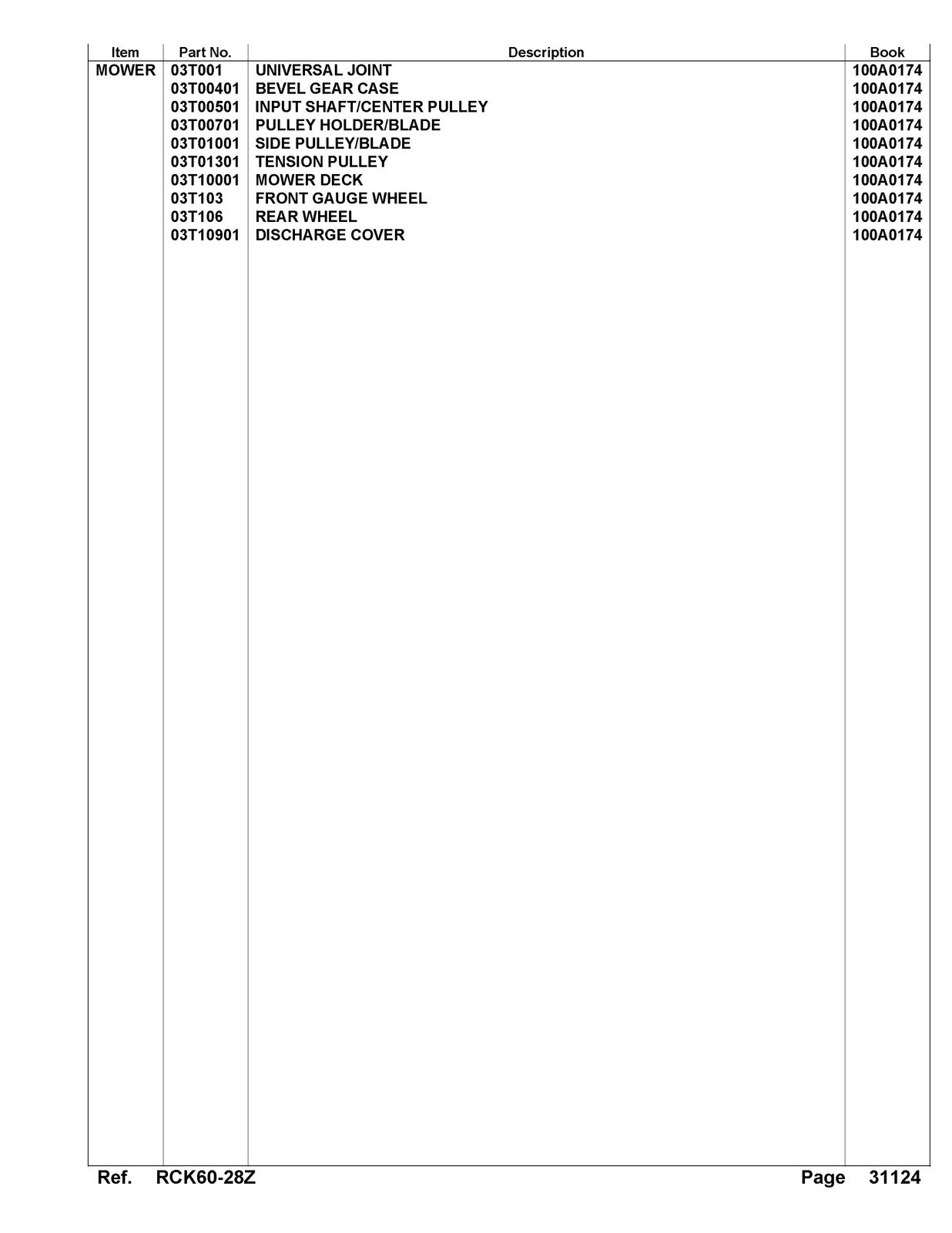 | Item | Part No. | Description | Book |
|---|---|---|---|
| MOWER | 03T001 | UNIVERSAL JOINT | 100A0174 |
| | 03T00401 | BEVEL GEAR CASE | 100A0174 |
| | 03T00501 | INPUT SHAFT/CENTER PULLEY | 100A0174 |
| | 03T00701 | PULLEY HOLDER/BLADE | 100A0174 |
| | 03T01001 | SIDE PULLEY/BLADE | 100A0174 |
| | 03T01301 | TENSION PULLEY | 100A0174 |
| | 03T10001 | MOWER DECK | 100A0174 |
| | 03T103 | FRONT GAUGE WHEEL | 100A0174 |
| | 03T106 | REAR WHEEL | 100A0174 |
| | 03T10901 | DISCHARGE COVER | 100A0174 |

Ref. RCK60-28Z Page 31124